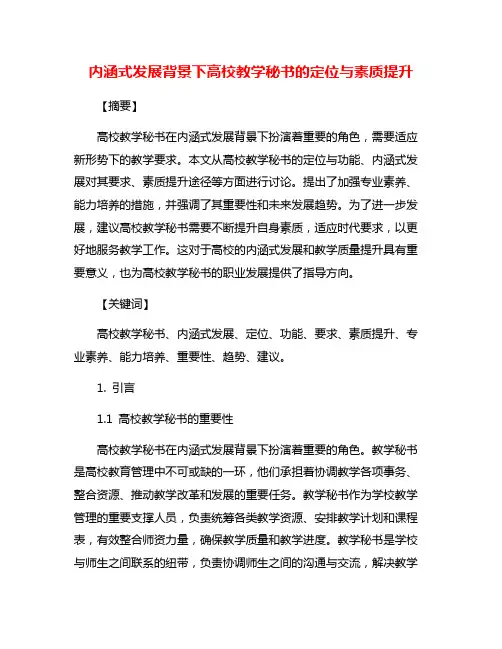 内涵式发展背景下高校教学秘书的定位与素质提升

【摘要】

高校教学秘书在内涵式发展背景下扮演着重要的角色，需要适应新形势下的教学要求。本文从高校教学秘书的定位与功能、内涵式发展对其要求、素质提升途径等方面进行讨论。提出了加强专业素养、能力培养的措施，并强调了其重要性和未来发展趋势。为了进一步发展，建议高校教学秘书需要不断提升自身素质，适应时代要求，以更好地服务教学工作。这对于高校的内涵式发展和教学质量提升具有重要意义，也为高校教学秘书的职业发展提供了指导方向。

【关键词】

高校教学秘书、内涵式发展、定位、功能、要求、素质提升、专业素养、能力培养、重要性、趋势、建议。

1. 引言

1.1 高校教学秘书的重要性

高校教学秘书在内涵式发展背景下扮演着重要的角色。教学秘书是高校教育管理中不可或缺的一环，他们承担着协调教学各项事务、整合资源、推动教学改革和发展的重要任务。教学秘书作为学校教学管理的重要支撑人员，负责统筹各类教学资源、安排教学计划和课程表，有效整合师资力量，确保教学质量和教学进度。教学秘书是学校与师生之间联系的纽带，负责协调师生之间的沟通与交流，解决教学